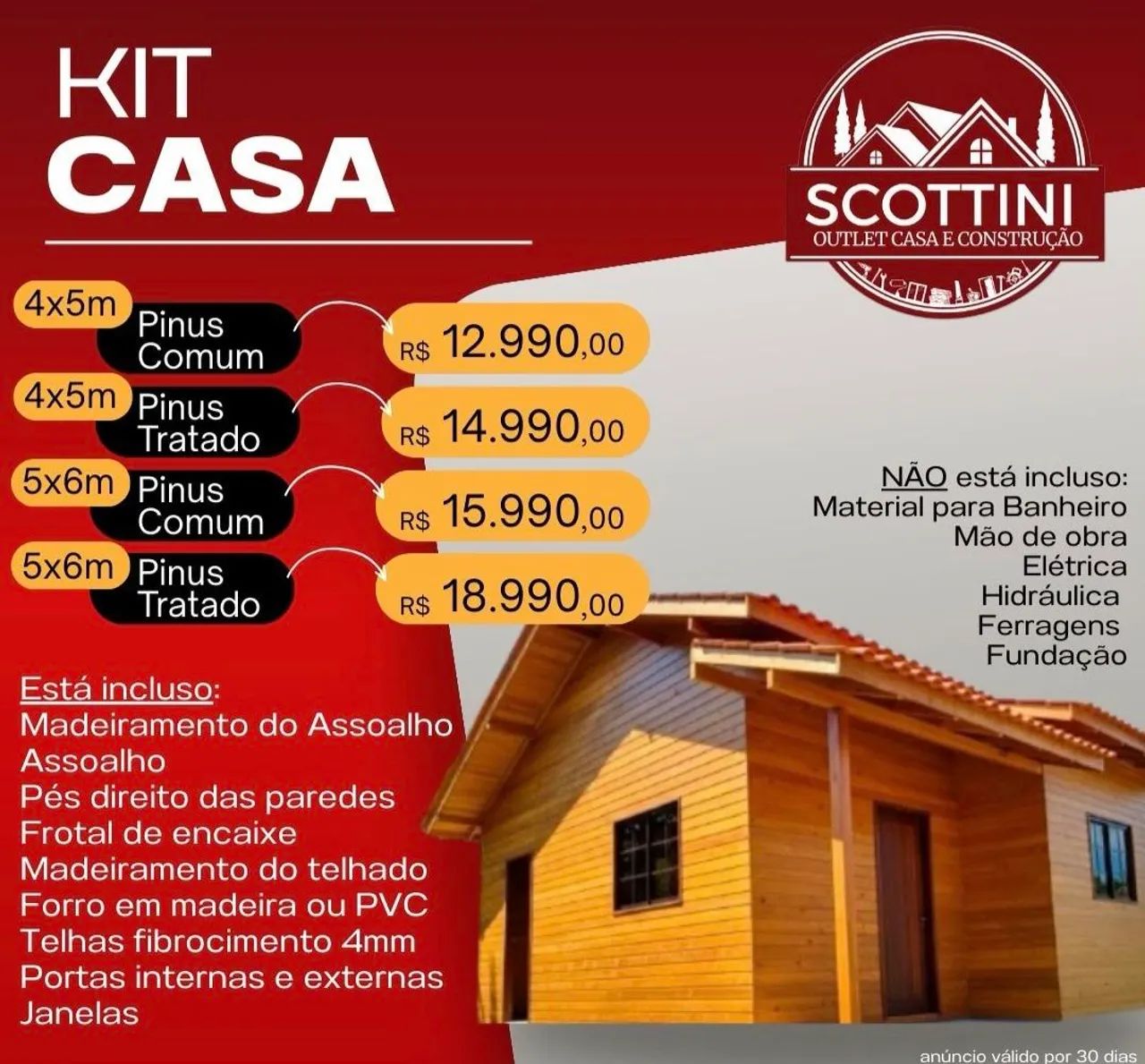 KIT
CASA

SCOTTINI
OUTLET CASA E CONSTRUÇÃO

4x5m Pinus Comum R$ 12.990,00
4x5m Pinus Tratado R$ 14.990,00
5x6m Pinus Comum R$ 15.990,00
5x6m Pinus Tratado R$ 18.990,00

NÃO está incluso:
Material para Banheiro
Mão de obra
Elétrica
Hidráulica
Ferragens
Fundação

Está incluso:
Madeiramento do Assoalho
Assoalho
Pés direito das paredes
Frotal de encaixe
Madeiramento do telhado
Forro em madeira ou PVC
Telhas fibrocimento 4mm
Portas internas e externas
Janelas

anúncio válido por 30 dias